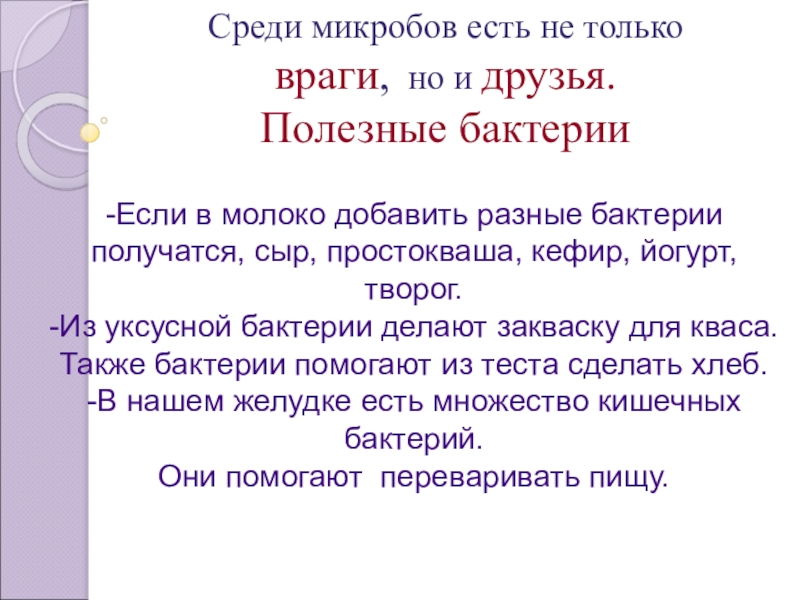 Среди микробов есть не только
враги, но и друзья.
Полезные бактерии

-Если в молоко добавить разные бактерии получатся, сыр, простокваша, кефир, йогурт, творог.
-Из уксусной бактерии делают закваску для кваса. Также бактерии помогают из теста сделать хлеб.
-В нашем желудке есть множество кишечных бактерий.
Они помогают переваривать пищу.